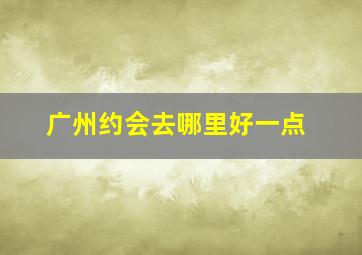 广州约会去哪里好一点